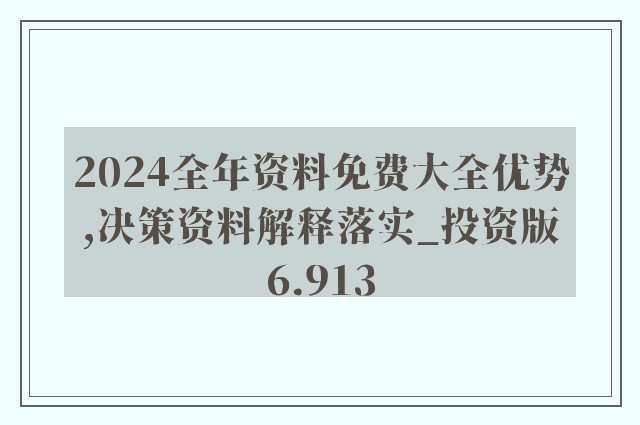 2024全年资料免费大全优势,决策资料解释落实_投资版6.913